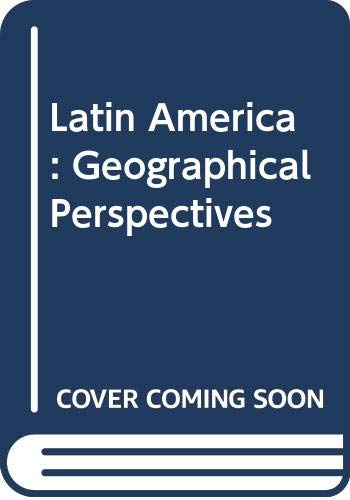 Latin America : Geographical Perspectives

COVER COMING SOON